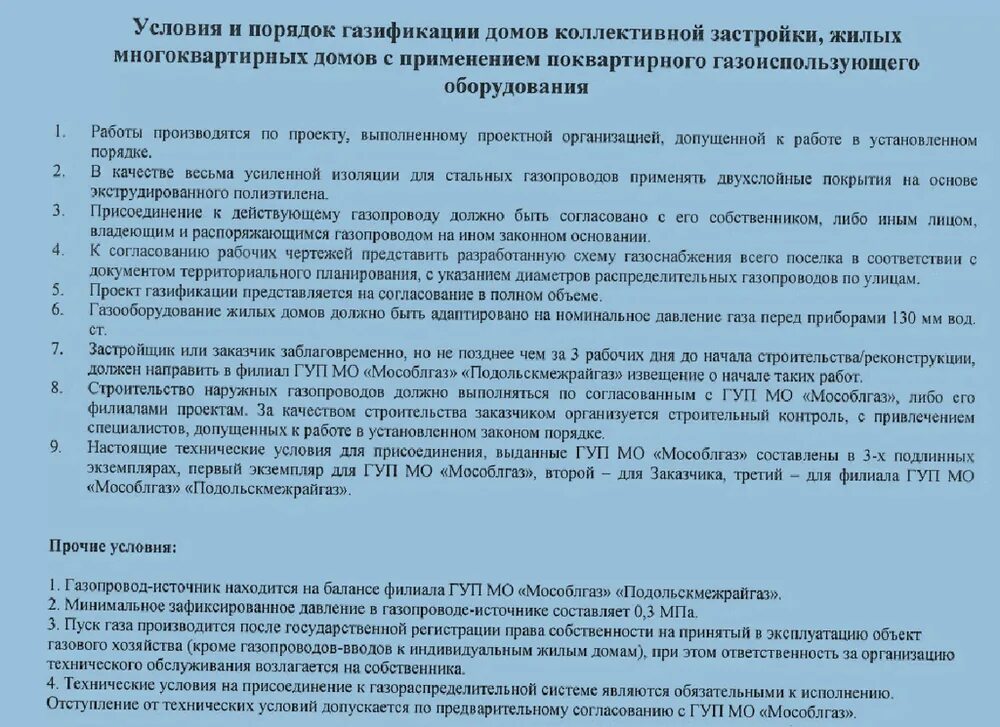 Условия и порядок газификации домов коллективной застройки, жилых многоквартирных домов с применением поквартирного газоиспользующего оборудования

1. Работы производятся по проекту, выполненному проектной организацией, допущенной к работе в установленном порядке.
2. В качестве весьма усиленной изоляции для стальных газопроводов применять двухслойные покрытия на основе экструдированного полиэтилена.
3. Присоединение к действующему газопроводу должно быть согласовано с его собственником, либо иным лицом, владеющим и распоряжающимся газопроводом на ином законном основании.
4. К согласованию рабочих чертежей представить разработанную схему газоснабжения всего поселка в соответствии с документом территориального планирования, с указанием диаметров распределительных газопроводов по улицам.
5. Проект газификации представляется на согласование в полном объеме.
6. Газооборудование жилых домов должно быть адаптировано на номинальное давление газа перед приборами 130 мм вод. ст.
7. Застройщик или заказчик заблаговременно, но не позднее чем за 3 рабочих дня до начала строительства/реконструкции, должен направить в филиал ГУП МО «Мособлгаз» «Подольскмежрайгаз» извещение о начале таких работ.
8. Строительство наружных газопроводов должно выполняться по согласованным с ГУП МО «Мособлгаз», либо его филиалами проектам. За качеством строительства заказчиком организуется строительный контроль, с привлечением специалистов, допущенных к работе в установленном законом порядке.
9. Настоящие технические условия для присоединения, выданные ГУП МО «Мособлгаз» составлены в 3-х подлинных экземплярах, первый экземпляр для ГУП МО «Мособлгаз», второй – для Заказчика, третий – для филиала ГУП МО «Мособлгаз» «Подольскмежрайгаз».

Прочие условия:

1. Газопровод-источник находится на балансе филиала ГУП МО «Мособлгаз» «Подольскмежрайгаз».
2. Минимальное зафиксированное давление в газопроводе-источнике составляет 0,3 МПа.
3. Пуск газа производится после государственной регистрации права собственности на принятый в эксплуатацию объект газового хозяйства (кроме газопроводов-вводов к индивидуальным жилым домам), при этом ответственность за организацию технического обслуживания возлагается на собственника.
4. Технические условия на присоединение к газораспределительной системе являются обязательными к исполнению. Отступление от технических условий допускается по предварительному согласованию с ГУП МО «Мособлгаз».